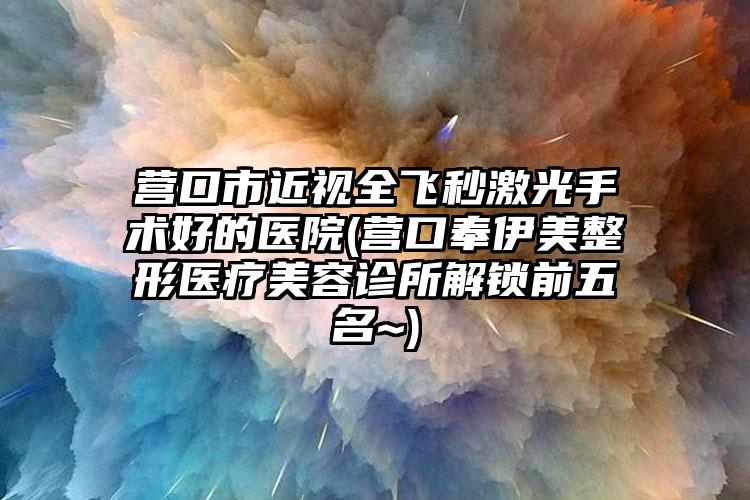 营口市近视全飞秒激光手术好的医院(营口奉伊美整形医疗美容诊所解锁前五名~)